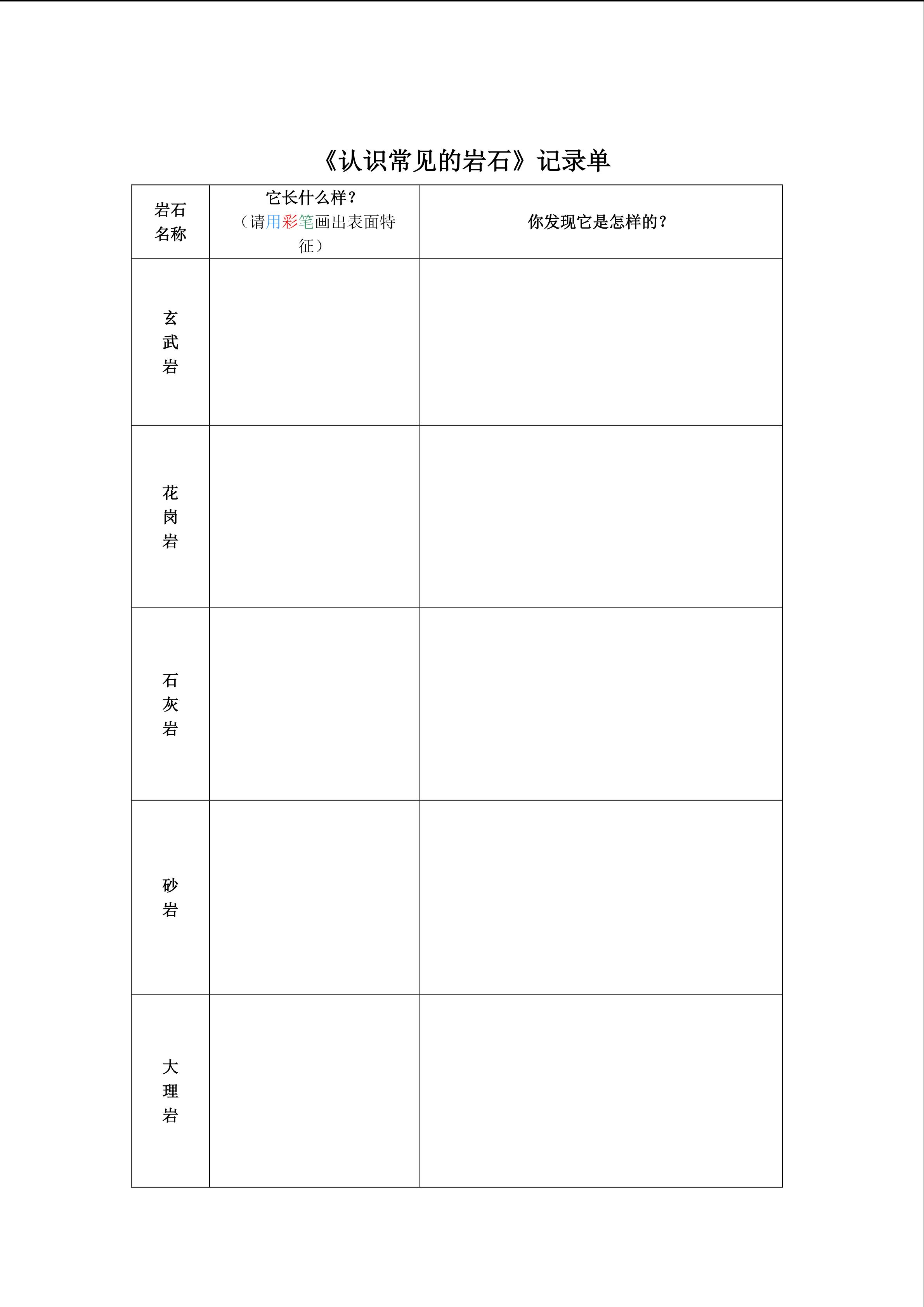 《认识常见的岩石》记录单

| 岩石名称 | 它长什么样？（请用彩笔画出表面特征） | 你发现它是怎样的？ |
|---|---|---|
| 玄武岩 | | |
| 花岗岩 | | |
| 石灰岩 | | |
| 砂岩 | | |
| 大理岩 | | |